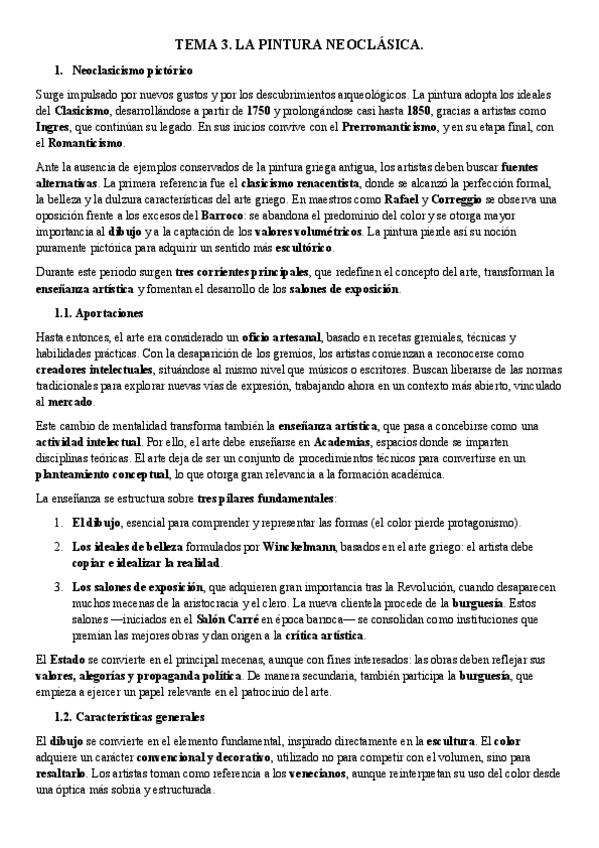 TEMA 3. LA PINTURA NEOCLÁSICA.

1. Neoclasicismo pictórico

Surge impulsado por nuevos gustos y por los descubrimientos arqueológicos. La pintura adopta los ideales del Clasicismo, desarrollándose a partir de 1750 y prolongándose casi hasta 1850, gracias a artistas como Ingres, que continúan su legado. En sus inicios convive con el Prerromanticismo, y en su etapa final, con el Romanticismo.

Ante la ausencia de ejemplos conservados de la pintura griega antigua, los artistas deben buscar fuentes alternativas. La primera referencia fue el clasicismo renacentista, donde se alcanzó la perfección formal, la belleza y la dulzura características del arte griego. En maestros como Rafael y Correggio se observa una oposición frente a los excesos del Barroco: se abandona el predominio del color y se otorga mayor importancia al dibujo y a la captación de los valores volumétricos. La pintura pierde así su noción puramente pictórica para adquirir un sentido más escultórico.

Durante este periodo surgen tres corrientes principales, que redefinen el concepto del arte, transforman la enseñanza artística y fomentan el desarrollo de los salones de exposición.

1.1. Aportaciones

Hasta entonces, el arte era considerado un oficio artesanal, basado en recetas gremiales, técnicas y habilidades prácticas. Con la desaparición de los gremios, los artistas comienzan a reconocerse como creadores intelectuales, situándose al mismo nivel que músicos o escritores. Buscan liberarse de las normas tradicionales para explorar nuevas vías de expresión, trabajando ahora en un contexto más abierto, vinculado al mercado.

Este cambio de mentalidad transforma también la enseñanza artística, que pasa a concebirse como una actividad intelectual. Por ello, el arte debe enseñarse en Academias, espacios donde se imparten disciplinas teóricas. El arte deja de ser un conjunto de procedimientos técnicos para convertirse en un planteamiento conceptual, lo que otorga gran relevancia a la formación académica.

La enseñanza se estructura sobre tres pilares fundamentales:

1. El dibujo, esencial para comprender y representar las formas (el color pierde protagonismo).

2. Los ideales de belleza formulados por Winckelmann, basados en el arte griego: el artista debe copiar e idealizar la realidad.

3. Los salones de exposición, que adquieren gran importancia tras la Revolución, cuando desaparecen muchos mecenas de la aristocracia y el clero. La nueva clientela procede de la burguesía. Estos salones —iniciados en el Salón Carré en época barroca— se consolidan como instituciones que premian las mejores obras y dan origen a la crítica artística.

El Estado se convierte en el principal mecenas, aunque con fines interesados: las obras deben reflejar sus valores, alegorías y propaganda política. De manera secundaria, también participa la burguesía, que empieza a ejercer un papel relevante en el patrocinio del arte.

1.2. Características generales

El dibujo se convierte en el elemento fundamental, inspirado directamente en la escultura. El color adquiere un carácter convencional y decorativo, utilizado no para competir con el volumen, sino para resaltarlo. Los artistas toman como referencia a los venecianos, aunque reinterpretan su uso del color desde una óptica más sobria y estructurada.